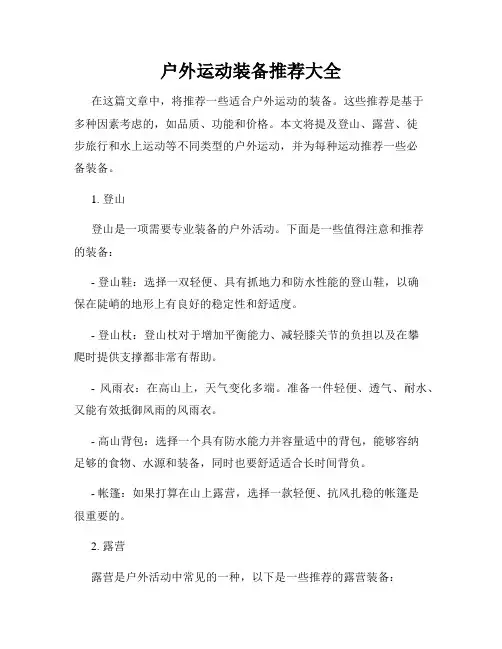 户外运动装备推荐大全

在这篇文章中，将推荐一些适合户外运动的装备。这些推荐是基于多种因素考虑的，如品质、功能和价格。本文将提及登山、露营、徒步旅行和水上运动等不同类型的户外运动，并为每种运动推荐一些必备装备。

1. 登山

登山是一项需要专业装备的户外活动。下面是一些值得注意和推荐的装备：

- 登山鞋：选择一双轻便、具有抓地力和防水性能的登山鞋，以确保在陡峭的地形上有良好的稳定性和舒适度。

- 登山杖：登山杖对于增加平衡能力、减轻膝关节的负担以及在攀爬时提供支撑都非常有帮助。

- 风雨衣：在高山上，天气变化多端。准备一件轻便、透气、耐水、又能有效抵御风雨的风雨衣。

- 高山背包：选择一个具有防水能力并容量适中的背包，能够容纳足够的食物、水源和装备，同时也要舒适适合长时间背负。

- 帐篷：如果打算在山上露营，选择一款轻便、抗风扎稳的帐篷是很重要的。

2. 露营

露营是户外活动中常见的一种，以下是一些推荐的露营装备：